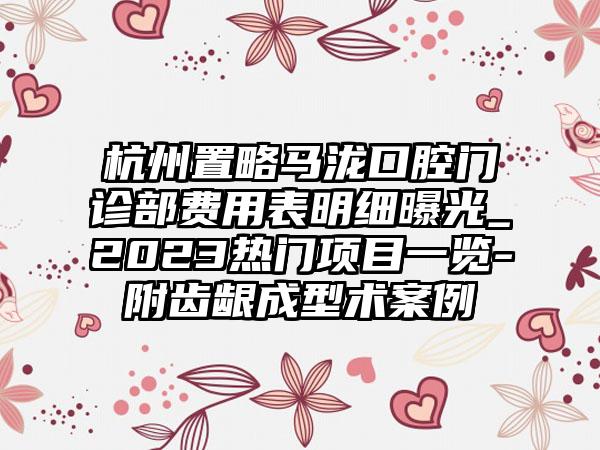 杭州置略马泷口腔门诊部费用表明细曝光_2023热门项目一览-附齿龈成型术案例